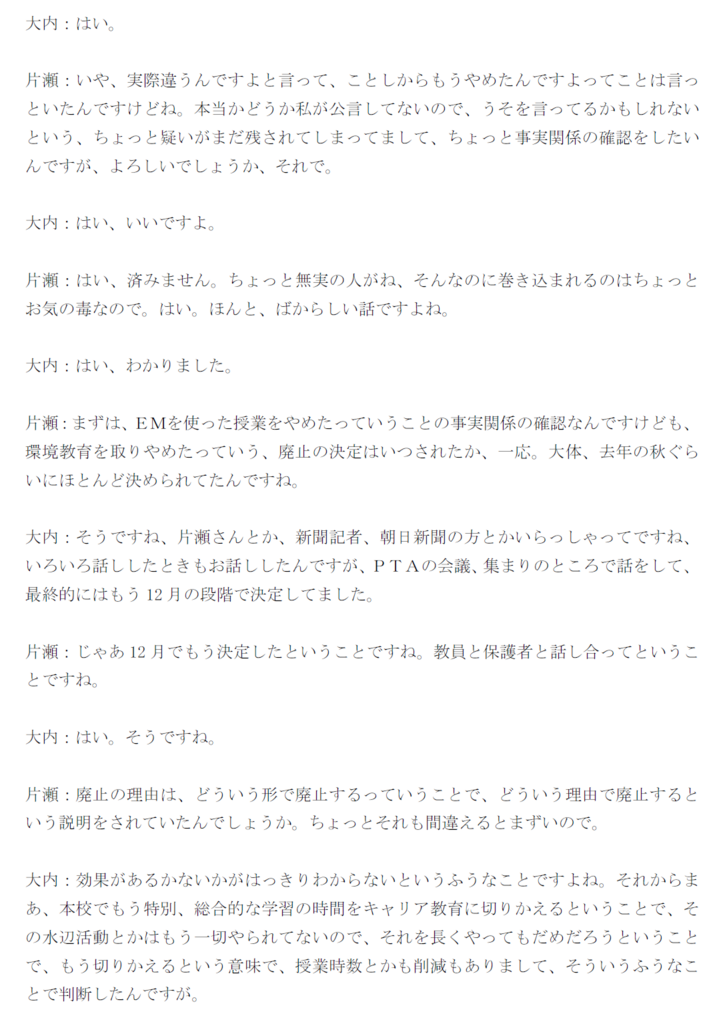 大内：はい。

片瀬：いや、実際違うんですよと言って、ことしからもうやめたんですよってことは言っといたんですけどね。本当かどうか私が公言してないので、うそを言ってるかもしれないという、ちょっと疑いがまだ残されてしまってまして、ちょっと事実関係の確認をしたいんですが、よろしいでしょうか、それで。

大内：はい、いいですよ。

片瀬：はい、済みません。ちょっと無実の人がね、そんなのに巻き込まれるのはちょっとお気の毒なので。はい。ほんと、ばからしい話ですよね。

大内：はい、わかりました。

片瀬：まずは、ＥＭを使った授業をやめたっていうことの事実関係の確認なんですけども、環境教育を取りやめたっていう、廃止の決定はいつされたか、一応。大体、去年の秋ぐらいにほとんど決められてたんですね。

大内：そうですね、片瀬さんとか、新聞記者、朝日新聞の方とかいらっしゃってですね、いろいろ話ししたときもお話ししたんですが、ＰＴＡの会議、集まりのところで話をして、最終的にはもう 12 月の段階で決定してました。

片瀬：じゃあ 12 月でもう決定したということですね。教員と保護者と話し合ってということですね。

大内：はい。そうですね。

片瀬：廃止の理由は、どういう形で廃止するっていうことで、どういう理由で廃止するという説明をされていたんでしょうか。ちょっとそれも間違えるとまずいので。

大内：効果があるかないかがはっきりわからないというふうなことですよね。それからまあ、本校でもう特別、総合的な学習の時間をキャリア教育に切りかえるということで、その水辺活動とかはもう一切やられてないので、それを長くやってもだめだろうということで、もう切りかえるという意味で、授業時数とかも削減もありまして、そういうふうなことで判断したんですが。